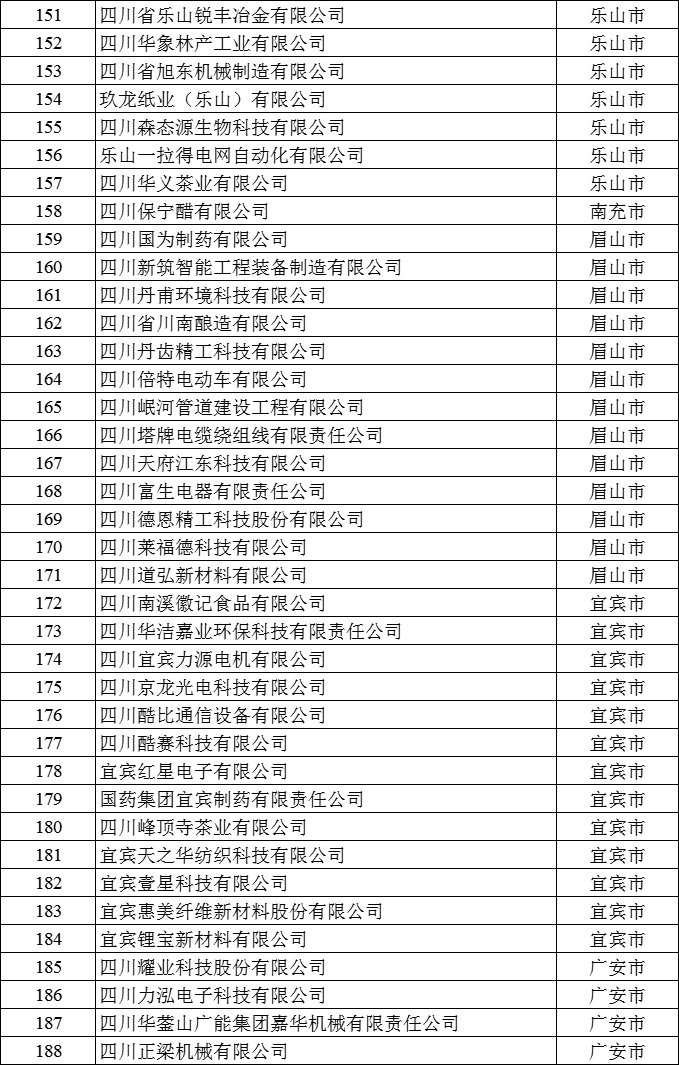 | 151 | 四川省乐山锐丰冶金有限公司 | 乐山市 |
|---|---|---|
| 152 | 四川华象林产工业有限公司 | 乐山市 |
| 153 | 四川省旭东机械制造有限公司 | 乐山市 |
| 154 | 玖龙纸业（乐山）有限公司 | 乐山市 |
| 155 | 四川森态源生物科技有限公司 | 乐山市 |
| 156 | 乐山一拉得电网自动化有限公司 | 乐山市 |
| 157 | 四川华义茶业有限公司 | 乐山市 |
| 158 | 四川保宁醋有限公司 | 南充市 |
| 159 | 四川国为制药有限公司 | 眉山市 |
| 160 | 四川新筑智能工程装备制造有限公司 | 眉山市 |
| 161 | 四川丹甫环境科技有限公司 | 眉山市 |
| 162 | 四川省川南酿造有限公司 | 眉山市 |
| 163 | 四川丹齿精工科技有限公司 | 眉山市 |
| 164 | 四川倍特电动车有限公司 | 眉山市 |
| 165 | 四川岷河管道建设工程有限公司 | 眉山市 |
| 166 | 四川塔牌电缆绕组线有限责任公司 | 眉山市 |
| 167 | 四川天府江东科技有限公司 | 眉山市 |
| 168 | 四川富生电器有限责任公司 | 眉山市 |
| 169 | 四川德恩精工科技股份有限公司 | 眉山市 |
| 170 | 四川莱福德科技有限公司 | 眉山市 |
| 171 | 四川道弘新材料有限公司 | 眉山市 |
| 172 | 四川南溪徽记食品有限公司 | 宜宾市 |
| 173 | 四川华洁嘉业环保科技有限责任公司 | 宜宾市 |
| 174 | 四川宜宾力源电机有限公司 | 宜宾市 |
| 175 | 四川京龙光电科技有限公司 | 宜宾市 |
| 176 | 四川酷比通信设备有限公司 | 宜宾市 |
| 177 | 四川酷赛科技有限公司 | 宜宾市 |
| 178 | 宜宾红星电子有限公司 | 宜宾市 |
| 179 | 国药集团宜宾制药有限责任公司 | 宜宾市 |
| 180 | 四川峰顶寺茶业有限公司 | 宜宾市 |
| 181 | 宜宾天之华纺织科技有限公司 | 宜宾市 |
| 182 | 宜宾壹星科技有限公司 | 宜宾市 |
| 183 | 宜宾惠美纤维新材料股份有限公司 | 宜宾市 |
| 184 | 宜宾锂宝新材料有限公司 | 宜宾市 |
| 185 | 四川耀业科技股份有限公司 | 广安市 |
| 186 | 四川力泓电子科技有限公司 | 广安市 |
| 187 | 四川华蓥山广能集团嘉华机械有限责任公司 | 广安市 |
| 188 | 四川正梁机械有限公司 | 广安市 |